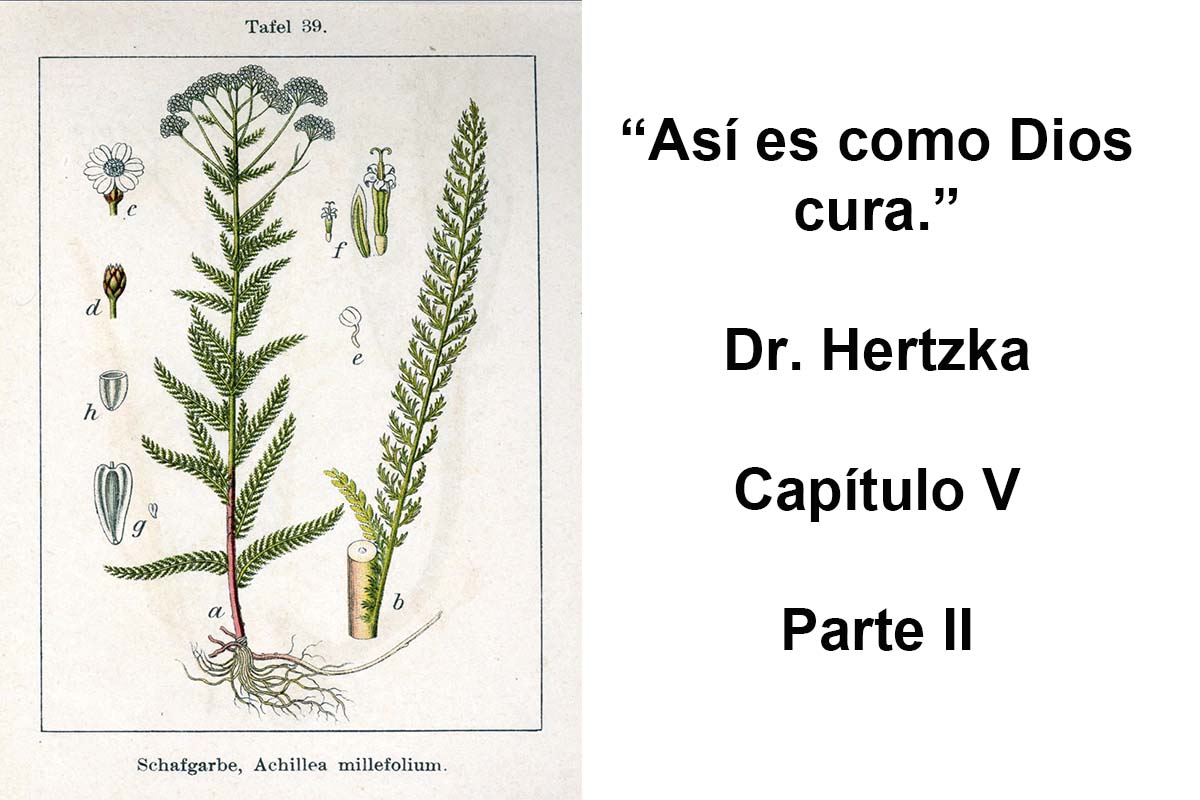 Tafel 39.

c

f

d

e

h

g

a

b

Schafgarbe, Achillea millefolium.

"Así es como Dios cura."

Dr. Hertzka

Capítulo V

Parte II